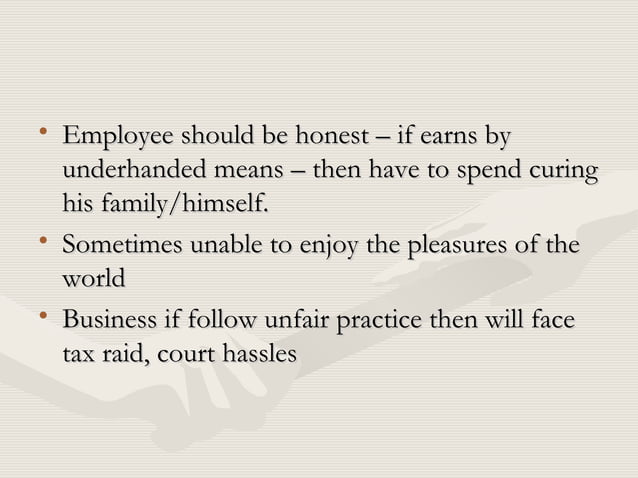 • Employee should be honest – if earns by underhanded means – then have to spend curing his family/himself.

• Sometimes unable to enjoy the pleasures of the world

• Business if follow unfair practice then will face tax raid, court hassles